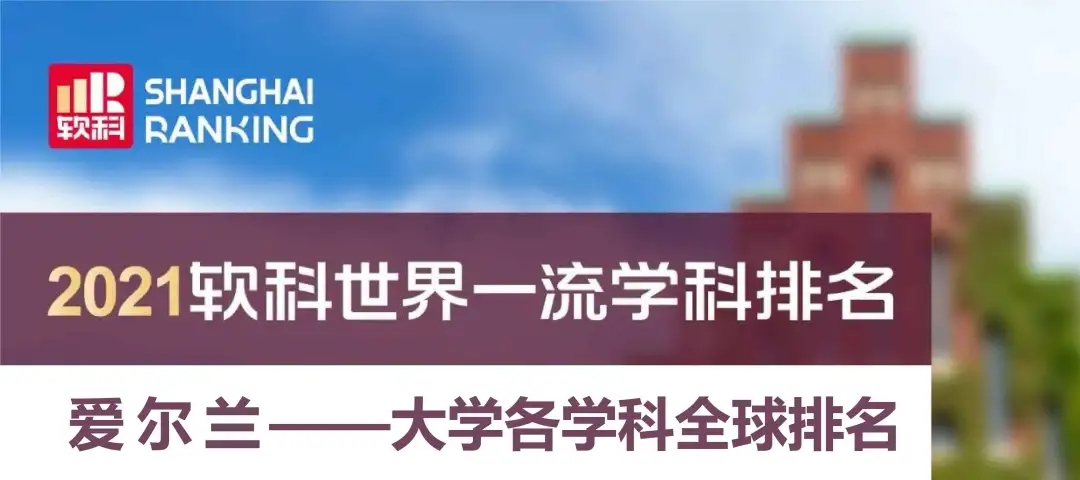 软科 SHANGHAI RANKING

2021软科世界一流学科排名

爱尔兰——大学各学科全球排名